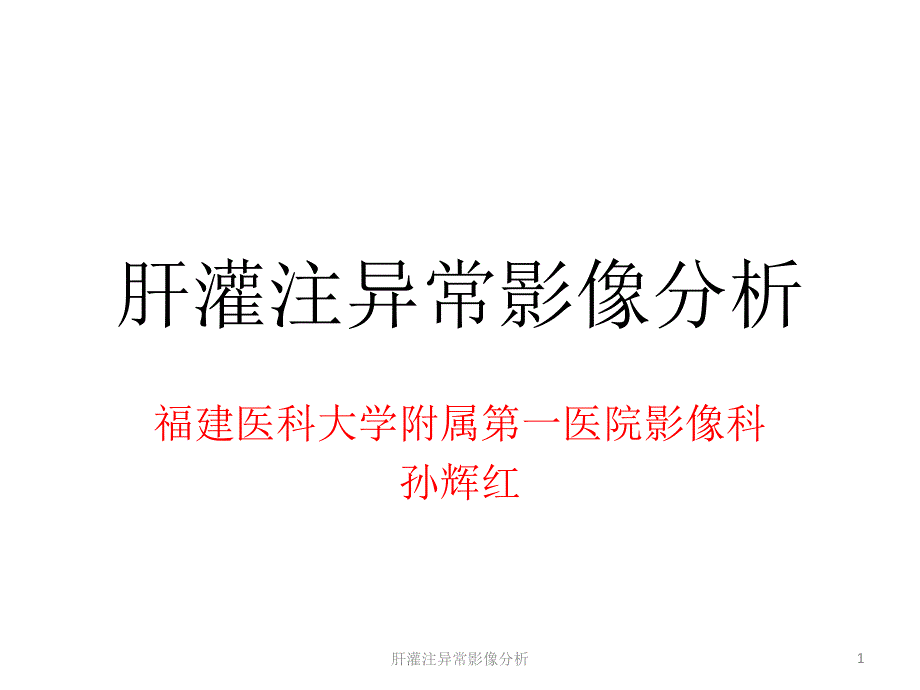 肝灌注异常影像分析

福建医科大学附属第一医院影像科
孙辉红

肝灌注异常影像分析

1